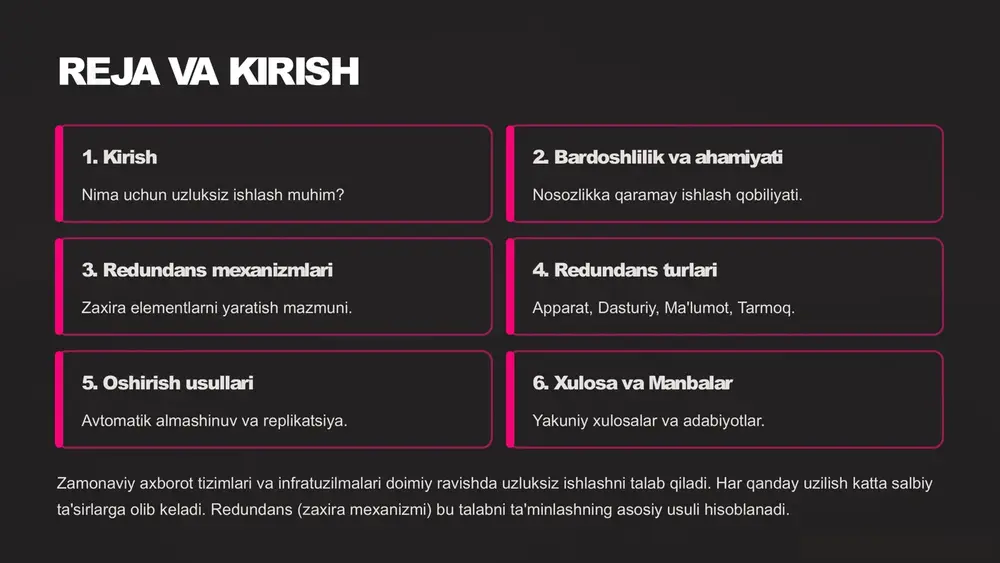 REJA VA KIRISH

1. Kirish

Nima uchun uzluksiz ishlash muhim?

2. Bardoshlilik va ahamiyati

Nosozlikka qaramay ishlash qobiliyati.

3. Redundans mexanizmlari

Zaxira elementlarni yaratish mazmuni.

4. Redundans turlari

Apparat, Dasturiy, Ma'lumot, Tarmoq.

5. Oshirish usullari

Avtomatik almashinuv va replikatsiya.

6. Xulosa va Manbalar

Yakuniy xulosalar va adabiyotlar.

Zamonaviy axborot tizimlari va infratuzilmalari doimiy ravishda uzluksiz ishlashni talab qiladi. Har qanday uzilish katta salbiy ta'sirlarga olib keladi. Redundans (zaxira mexanizmi) bu talabni ta'minlashning asosiy usuli hisoblanadi.